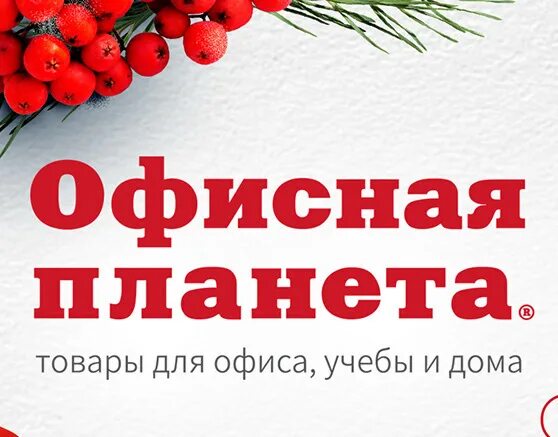 Офисная планета®
товары для офиса, учебы и дома